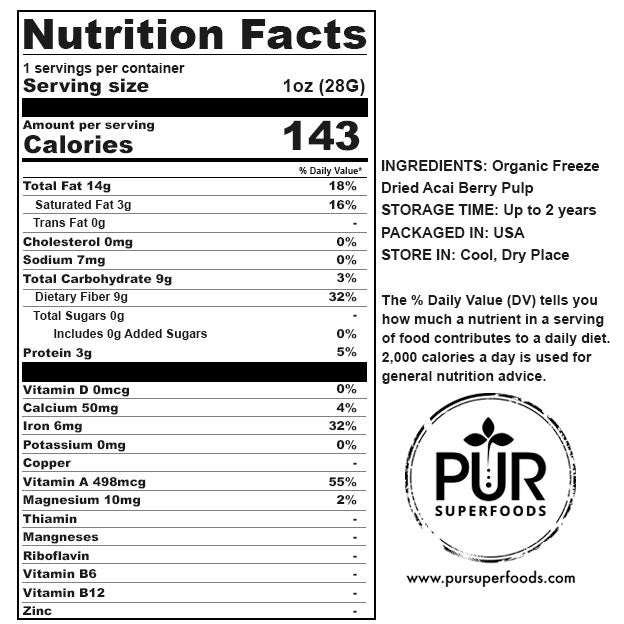 Nutrition Facts

1 servings per container
Serving size 1oz (28G)

Amount per serving
Calories 143

% Daily Value*

Total Fat 14g 18%
Saturated Fat 3g 16%
Trans Fat 0g -
Cholesterol 0mg 0%
Sodium 7mg 0%
Total Carbohydrate 9g 3%
Dietary Fiber 9g 32%
Total Sugars 0g -
Includes 0g Added Sugars 0%
Protein 3g 5%

Vitamin D 0mcg 0%
Calcium 50mg 4%
Iron 6mg 32%
Potassium 0mg 0%
Copper -
Vitamin A 498mcg 55%
Magnesium 10mg 2%
Thiamin -
Mangneses -
Riboflavin -
Vitamin B6 -
Vitamin B12 -
Zinc -

INGREDIENTS: Organic Freeze Dried Acai Berry Pulp
STORAGE TIME: Up to 2 years
PACKAGED IN: USA
STORE IN: Cool, Dry Place

The % Daily Value (DV) tells you how much a nutrient in a serving of food contributes to a daily diet. 2,000 calories a day is used for general nutrition advice.

PUR
SUPERFOODS

www.pursuperfoods.com